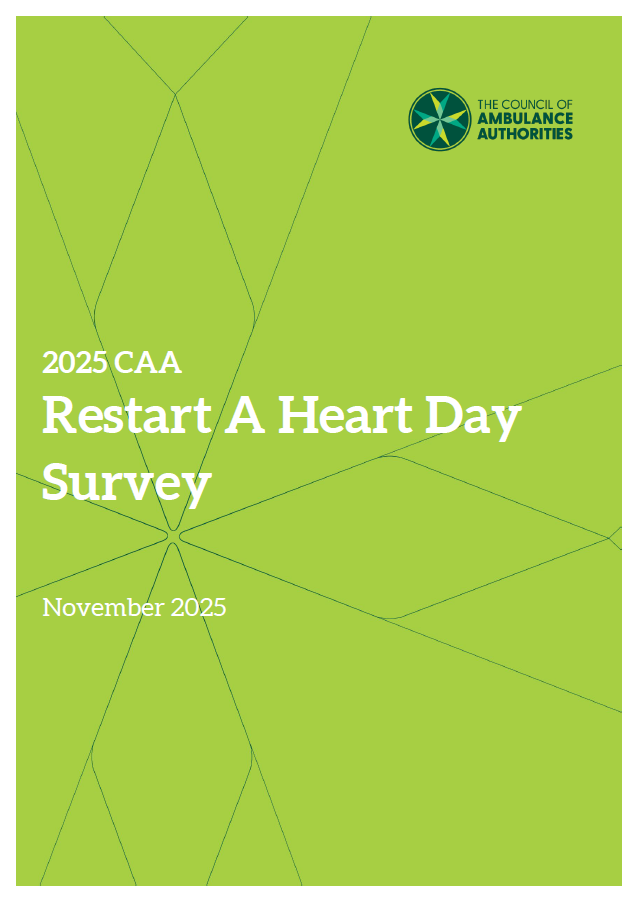 THE COUNCIL OF
AMBULANCE
AUTHORITIES

2025 CAA

Restart A Heart Day Survey

November 2025